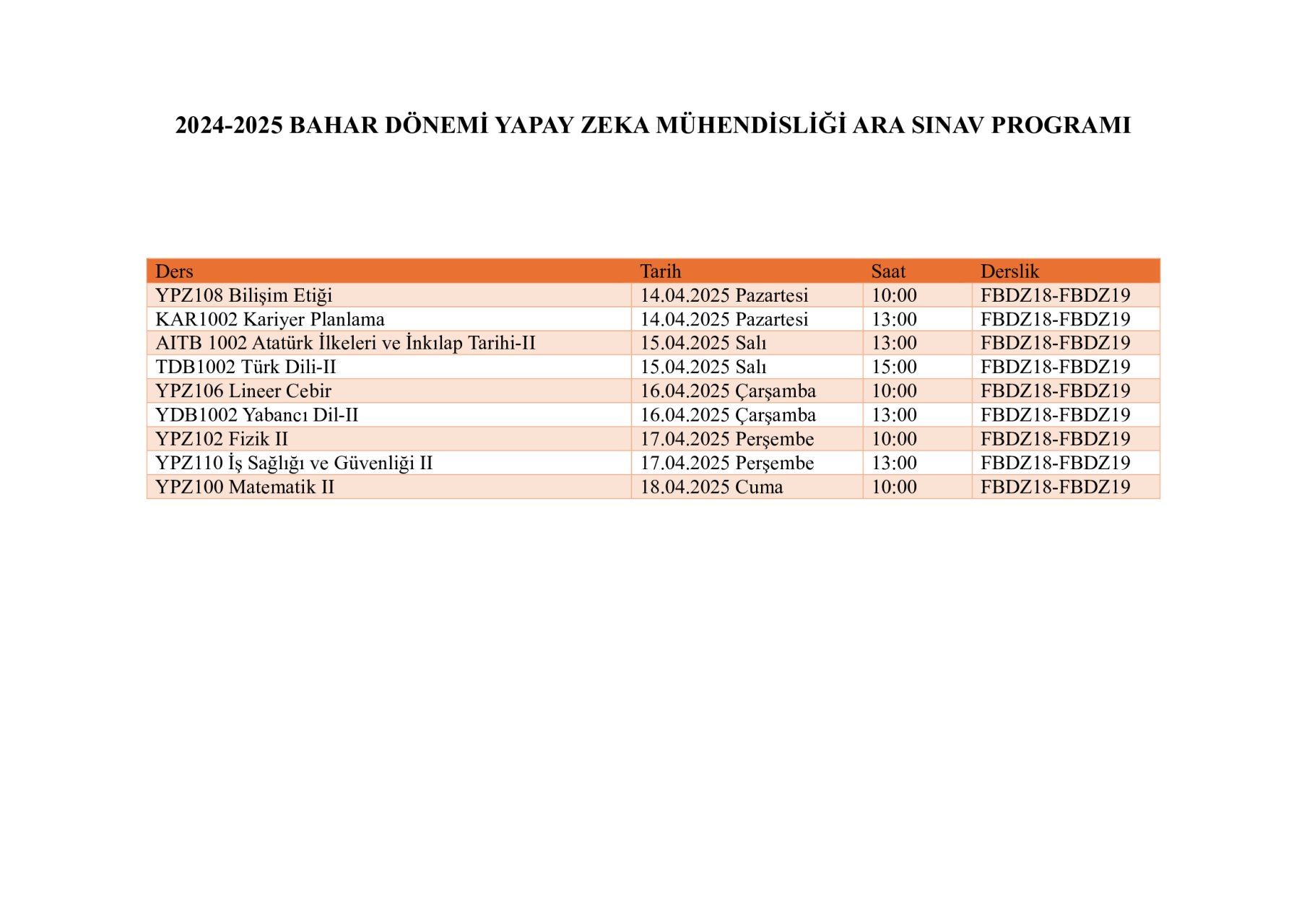 2024-2025 BAHAR DÖNEMİ YAPAY ZEKA MÜHENDİSLİĞİ ARA SINAV PROGRAMI

| Ders | Tarih | Saat | Derslik |
|---|---|---|---|
| YPZ108 Bilişim Etiği | 14.04.2025 Pazartesi | 10:00 | FBDZ18-FBDZ19 |
| KAR1002 Kariyer Planlama | 14.04.2025 Pazartesi | 13:00 | FBDZ18-FBDZ19 |
| AITB 1002 Atatürk İlkeleri ve İnkılap Tarihi-II | 15.04.2025 Salı | 13:00 | FBDZ18-FBDZ19 |
| TDB1002 Türk Dili-II | 15.04.2025 Salı | 15:00 | FBDZ18-FBDZ19 |
| YPZ106 Lineer Cebir | 16.04.2025 Çarşamba | 10:00 | FBDZ18-FBDZ19 |
| YDB1002 Yabancı Dil-II | 16.04.2025 Çarşamba | 13:00 | FBDZ18-FBDZ19 |
| YPZ102 Fizik II | 17.04.2025 Perşembe | 10:00 | FBDZ18-FBDZ19 |
| YPZ110 İş Sağlığı ve Güvenliği II | 17.04.2025 Perşembe | 13:00 | FBDZ18-FBDZ19 |
| YPZ100 Matematik II | 18.04.2025 Cuma | 10:00 | FBDZ18-FBDZ19 |